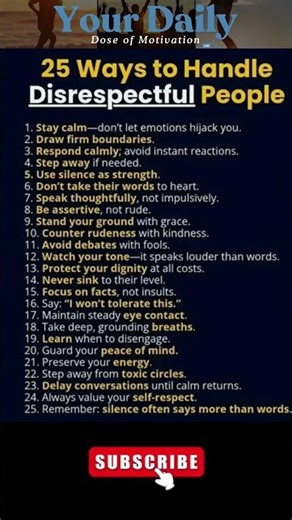 Your Daily
Dose of Motivation

25 Ways to Handle Disrespectful People

1. Stay calm—don't let emotions hijack you.
2. Draw firm boundaries.
3. Respond calmly; avoid instant reactions.
4. Step away if needed.
5. Use silence as strength.
6. Don't take their words to heart.
7. Speak thoughtfully, not impulsively.
8. Be assertive, not rude.
9. Stand your ground with grace.
10. Counter rudeness with kindness.
11. Avoid debates with fools.
12. Watch your tone—it speaks louder than words.
13. Protect your dignity at all costs.
14. Never sink to their level.
15. Focus on facts, not insults.
16. Say: "I won't tolerate this."
17. Maintain steady eye contact.
18. Take deep, grounding breaths.
19. Learn when to disengage.
20. Guard your peace of mind.
21. Preserve your energy.
22. Step away from toxic circles.
23. Delay conversations until calm returns.
24. Always value your self-respect.
25. Remember: silence often says more than words.

SUBSCRIBE